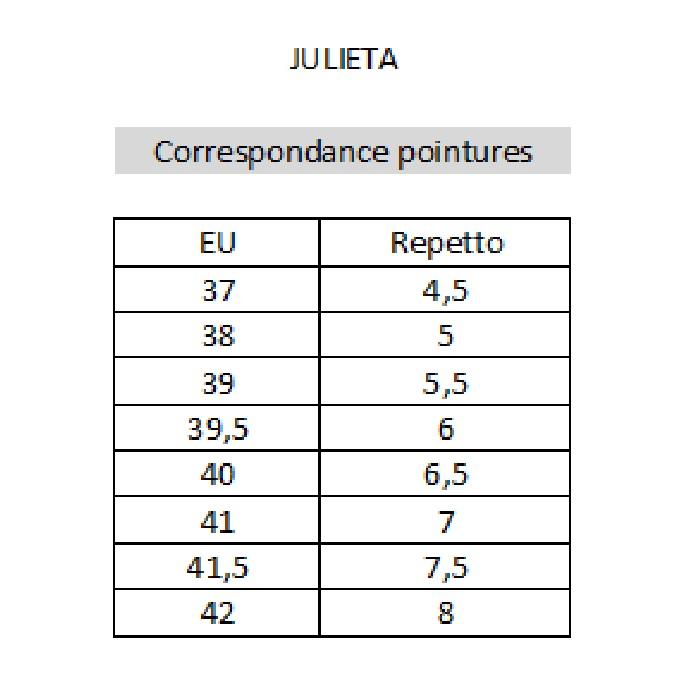 JULIETA

Correspondance pointures

| EU | Repetto |
|---|---|
| 37 | 4,5 |
| 38 | 5 |
| 39 | 5,5 |
| 39,5 | 6 |
| 40 | 6,5 |
| 41 | 7 |
| 41,5 | 7,5 |
| 42 | 8 |